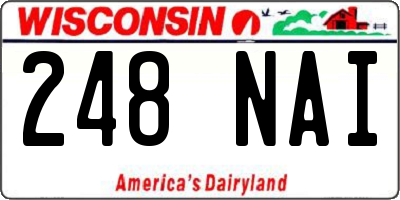 WISCONSIN

248 NAI

America's Dairyland